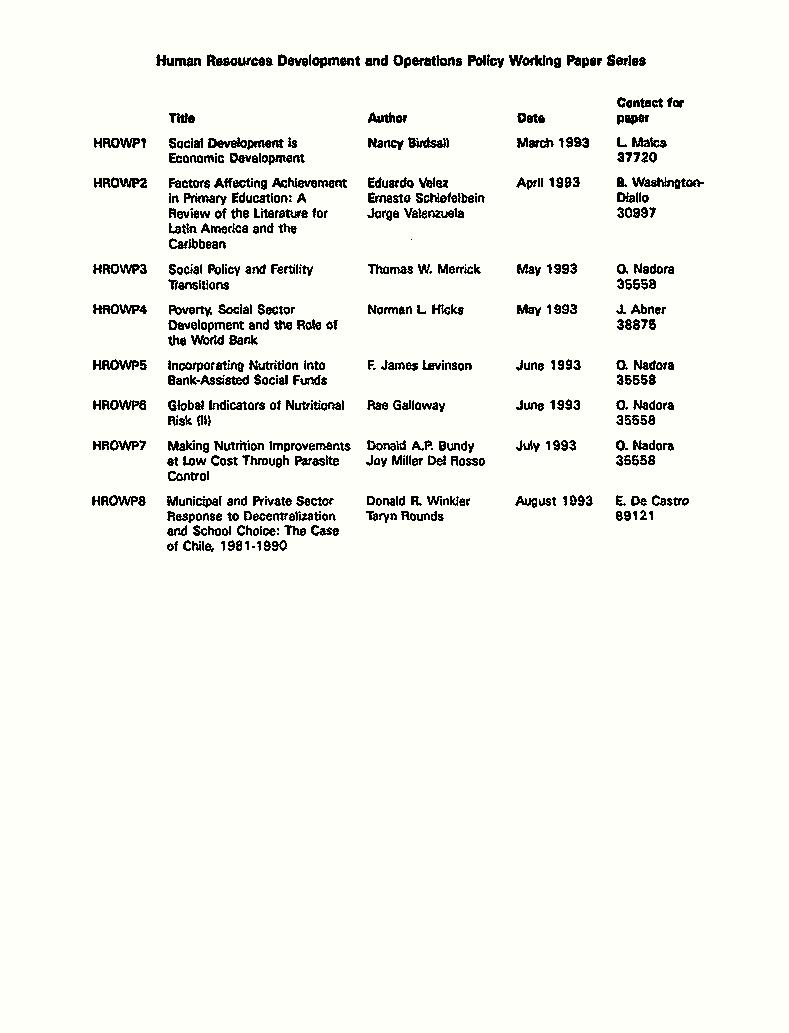 Human Resources Development and Operations Policy Working Paper Series

| | Title | Author | Date | Contact for paper |
|---|---|---|---|---|
| HROWP1 | Social Development is Economic Development | Nancy Birdsall | March 1993 | L. Malca 37720 |
| HROWP2 | Factors Affecting Achievement in Primary Education: A Review of the Literature for Latin America and the Caribbean | Eduardo Velez Ernesto Schiefelbein Jorge Valenzuela | April 1993 | B. Washington-Diallo 30997 |
| HROWP3 | Social Policy and Fertility Transitions | Thomas W. Merrick | May 1993 | O. Nadora 35558 |
| HROWP4 | Poverty, Social Sector Development and the Role of the World Bank | Norman L. Hicks | May 1993 | J. Abner 38875 |
| HROWP5 | Incorporating Nutrition into Bank-Assisted Social Funds | F. James Levinson | June 1993 | O. Nadora 35558 |
| HROWP6 | Global Indicators of Nutritional Risk (II) | Rae Galloway | June 1993 | O. Nadora 35558 |
| HROWP7 | Making Nutrition Improvements at Low Cost Through Parasite Control | Donald A.P. Bundy Joy Miller Del Rosso | July 1993 | O. Nadora 35558 |
| HROWP8 | Municipal and Private Sector Response to Decentralization and School Choice: The Case of Chile, 1981-1990 | Donald R. Winkler Taryn Rounds | August 1993 | E. De Castro 89121 |